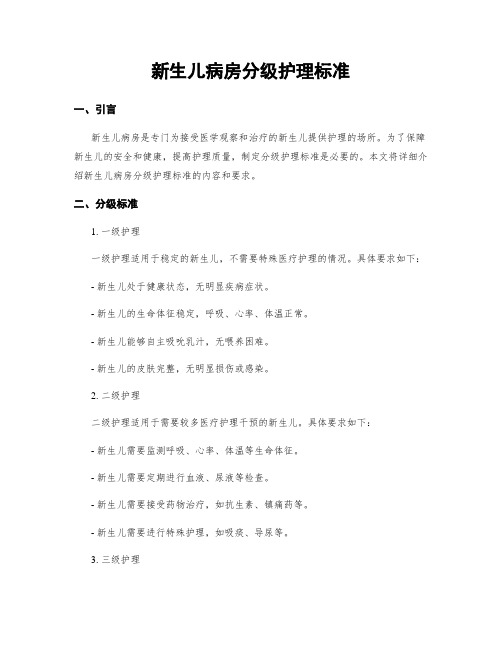 新生儿病房分级护理标准

一、引言

新生儿病房是专门为接受医学观察和治疗的新生儿提供护理的场所。为了保障新生儿的安全和健康，提高护理质量，制定分级护理标准是必要的。本文将详细介绍新生儿病房分级护理标准的内容和要求。

二、分级标准

1. 一级护理

一级护理适用于稳定的新生儿，不需要特殊医疗护理的情况。具体要求如下：

- 新生儿处于健康状态，无明显疾病症状。

- 新生儿的生命体征稳定，呼吸、心率、体温正常。

- 新生儿能够自主吸吮乳汁，无喂养困难。

- 新生儿的皮肤完整，无明显损伤或感染。

2. 二级护理

二级护理适用于需要较多医疗护理干预的新生儿。具体要求如下：

- 新生儿需要监测呼吸、心率、体温等生命体征。

- 新生儿需要定期进行血液、尿液等检查。

- 新生儿需要接受药物治疗，如抗生素、镇痛药等。

- 新生儿需要进行特殊护理，如吸痰、导尿等。

3. 三级护理